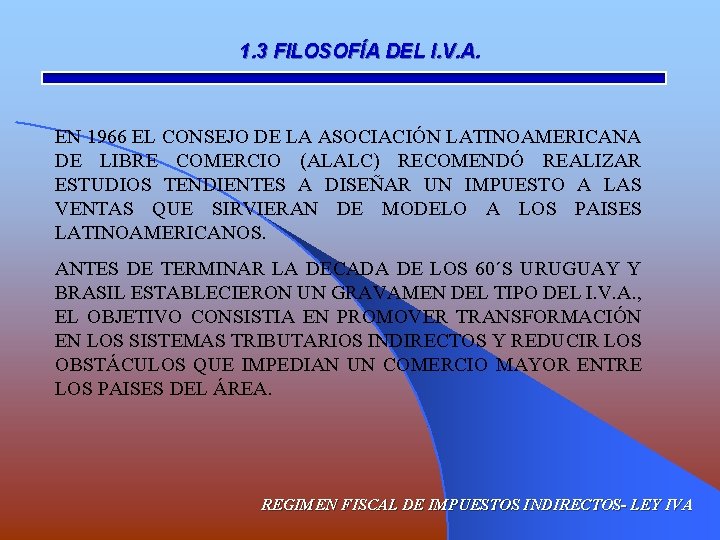 1.3 FILOSOFÍA DEL I.V.A.

EN 1966 EL CONSEJO DE LA ASOCIACIÓN LATINOAMERICANA DE LIBRE COMERCIO (ALALC) RECOMENDÓ REALIZAR ESTUDIOS TENDIENTES A DISEÑAR UN IMPUESTO A LAS VENTAS QUE SIRVIERAN DE MODELO A LOS PAISES LATINOAMERICANOS.

ANTES DE TERMINAR LA DECADA DE LOS 60´S URUGUAY Y BRASIL ESTABLECIERON UN GRAVAMEN DEL TIPO DEL I.V.A., EL OBJETIVO CONSISTIA EN PROMOVER TRANSFORMACIÓN EN LOS SISTEMAS TRIBUTARIOS INDIRECTOS Y REDUCIR LOS OBSTÁCULOS QUE IMPEDIAN UN COMERCIO MAYOR ENTRE LOS PAISES DEL ÁREA.

REGIMEN FISCAL DE IMPUESTOS INDIRECTOS- LEY IVA